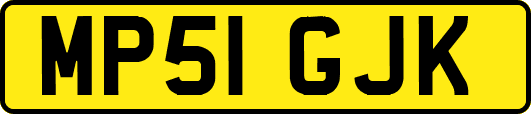 MP51 GJK